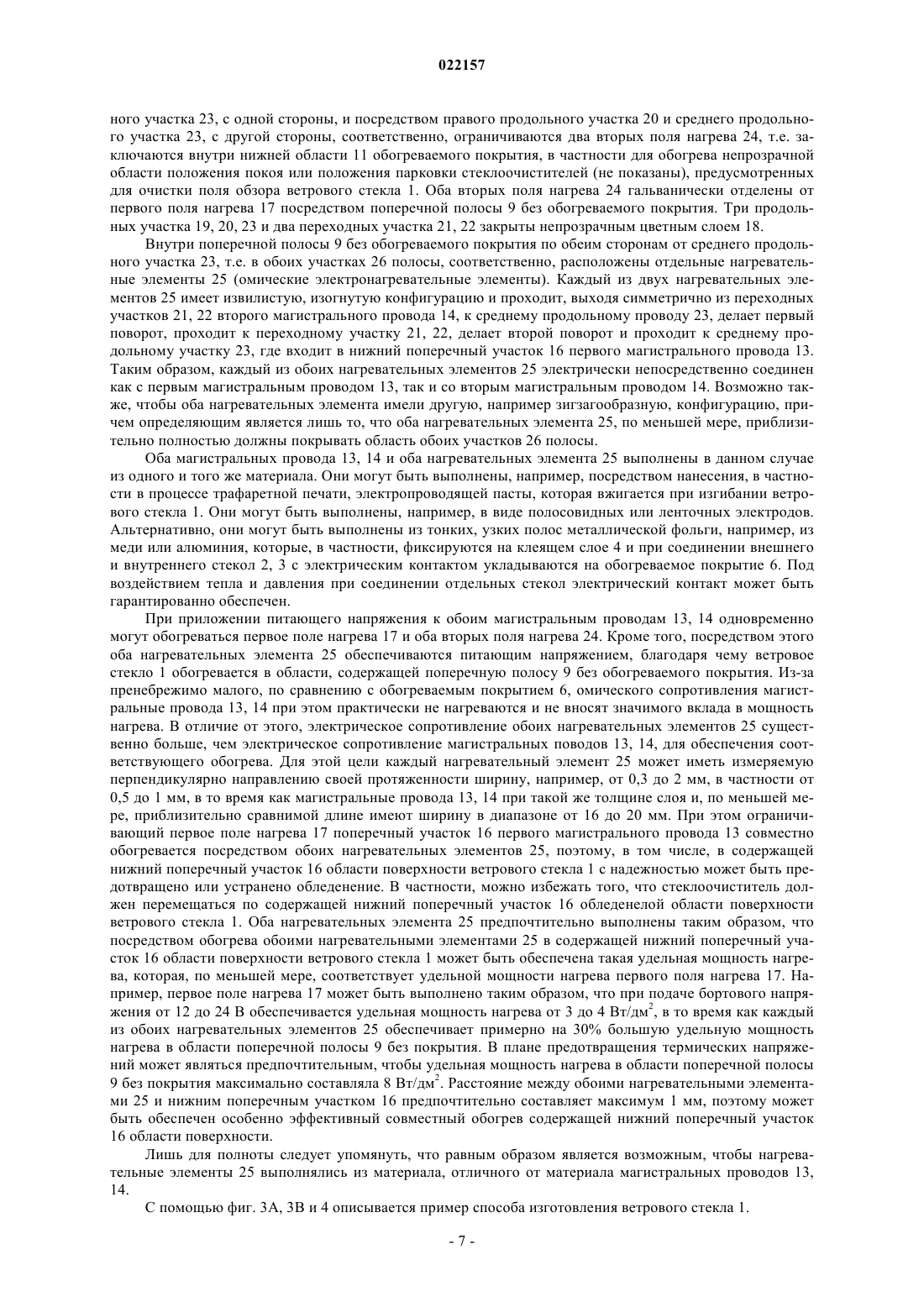 022157

ного участка 23, с одной стороны, и посредством правого продольного участка 20 и среднего продольного участка 23, с другой стороны, соответственно, ограничиваются два вторых поля нагрева 24, т.е. заключаются внутри нижней области 11 обогреваемого покрытия, в частности для обогрева непрозрачной области положения покоя или положения парковки стеклоочистителей (не показаны), предусмотренных для очистки поля обзора ветрового стекла 1. Оба вторых поля нагрева 24 гальванически отделены от первого поля нагрева 17 посредством поперечной полосы 9 без обогреваемого покрытия. Три продольных участка 19, 20, 23 и два переходных участка 21, 22 закрыты непрозрачным цветным слоем 18.

Внутри поперечной полосы 9 без обогреваемого покрытия по обеим сторонам от среднего продольного участка 23, т.е. в обоих участках 26 полосы, соответственно, расположены отдельные нагревательные элементы 25 (омические электронагревательные элементы). Каждый из двух нагревательных элементов 25 имеет извилистую, изогнутую конфигурацию и проходит, выходя симметрично из переходных участков 21, 22 второго магистрального провода 14, к среднему продольному проводу 23, делает первый поворот, проходит к переходному участку 21, 22, делает второй поворот и проходит к среднему продольному участку 23, где входит в нижний поперечный участок 16 первого магистрального провода 13. Таким образом, каждый из обоих нагревательных элементов 25 электрически непосредственно соединен как с первым магистральным проводом 13, так и со вторым магистральным проводом 14. Возможно также, чтобы оба нагревательных элемента имели другую, например зигзагообразную, конфигурацию, причем определяющим является лишь то, что оба нагревательных элемента 25, по меньшей мере, приблизительно полностью должны покрывать область обоих участков 26 полосы.

Оба магистральных провода 13, 14 и оба нагревательных элемента 25 выполнены в данном случае из одного и того же материала. Они могут быть выполнены, например, посредством нанесения, в частности в процессе трафаретной печати, электропроводящей пасты, которая вжигается при изгибании ветрового стекла 1. Они могут быть выполнены, например, в виде полосовидных или ленточных электродов. Альтернативно, они могут быть выполнены из тонких, узких полос металлической фольги, например, из меди или алюминия, которые, в частности, фиксируются на клеящем слое 4 и при соединении внешнего и внутреннего стекол 2, 3 с электрическим контактом укладываются на обогреваемое покрытие 6. Под воздействием тепла и давления при соединении отдельных стекол электрический контакт может быть гарантированно обеспечен.

При приложении питающего напряжения к обоим магистральным проводам 13, 14 одновременно могут обогреваться первое поле нагрева 17 и оба вторых поля нагрева 24. Кроме того, посредством этого оба нагревательных элемента 25 обеспечиваются питающим напряжением, благодаря чему ветровое стекло 1 обогревается в области, содержащей поперечную полосу 9 без обогреваемого покрытия. Из-за пренебрежимо малого, по сравнению с обогреваемым покрытием 6, омического сопротивления магистральные провода 13, 14 при этом практически не нагреваются и не вносят значимого вклада в мощность нагрева. В отличие от этого, электрическое сопротивление обоих нагревательных элементов 25 существенно больше, чем электрическое сопротивление магистральных поводов 13, 14, для обеспечения соответствующего обогрева. Для этой цели каждый нагревательный элемент 25 может иметь измеряемую перпендикулярно направлению своей протяженности ширину, например, от 0,3 до 2 мм, в частности от 0,5 до 1 мм, в то время как магистральные провода 13, 14 при такой же толщине слоя и, по меньшей мере, приблизительно сравнимой длине имеют ширину в диапазоне от 16 до 20 мм. При этом ограничивающий первое поле нагрева 17 поперечный участок 16 первого магистрального провода 13 совместно обогревается посредством обоих нагревательных элементов 25, поэтому, в том числе, в содержащей нижний поперечный участок 16 области поверхности ветрового стекла 1 с надежностью может быть предотвращено или устранено обледенение. В частности, можно избежать того, что стеклоочиститель должен перемещаться по содержащей нижний поперечный участок 16 обледенелой области поверхности ветрового стекла 1. Оба нагревательных элемента 25 предпочтительно выполнены таким образом, что посредством обогрева обоими нагревательными элементами 25 в содержащей нижний поперечный участок 16 области поверхности ветрового стекла 1 может быть обеспечена такая удельная мощность нагрева, которая, по меньшей мере, соответствует удельной мощности нагрева первого поля нагрева 17. Например, первое поле нагрева 17 может быть выполнено таким образом, что при подаче бортового напряжения от 12 до 24 В обеспечивается удельная мощность нагрева от 3 до 4 Вт/дм$^2$, в то время как каждый из обоих нагревательных элементов 25 обеспечивает примерно на 30% большую удельную мощность нагрева в области поперечной полосы 9 без покрытия. В плане предотвращения термических напряжений может являться предпочтительным, чтобы удельная мощность нагрева в области поперечной полосы 9 без покрытия максимально составляла 8 Вт/дм$^2$. Расстояние между обоими нагревательными элементами 25 и нижним поперечным участком 16 предпочтительно составляет максимум 1 мм, поэтому может быть обеспечен особенно эффективный совместный обогрев содержащей нижний поперечный участок 16 области поверхности.

Лишь для полноты следует упомянуть, что равным образом является возможным, чтобы нагревательные элементы 25 выполнялись из материала, отличного от материала магистральных проводов 13, 14.

С помощью фиг. 3А, 3В и 4 описывается пример способа изготовления ветрового стекла 1.

- 7 -